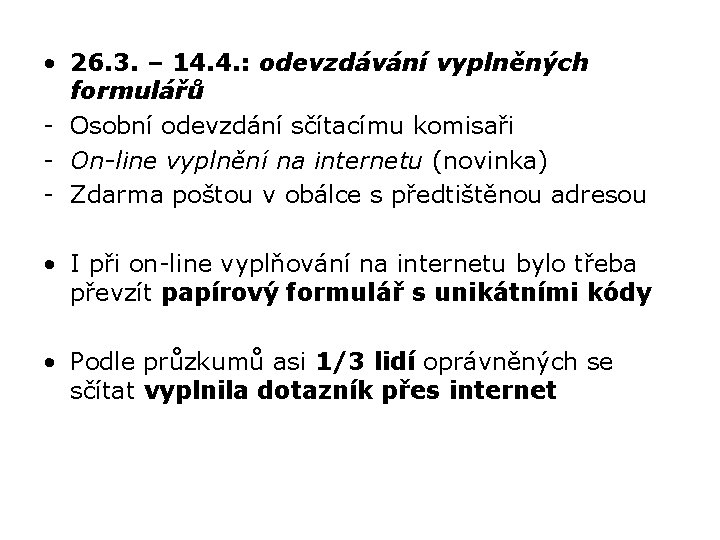 • 26.3. – 14.4.: odevzdávání vyplněných formulářů
- Osobní odevzdání sčítacímu komisaři
- On-line vyplnění na internetu (novinka)
- Zdarma poštou v obálce s předtištěnou adresou

• I při on-line vyplňování na internetu bylo třeba převzít papírový formulář s unikátními kódy

• Podle průzkumů asi 1/3 lidí oprávněných se sčítat vyplnila dotazník přes internet